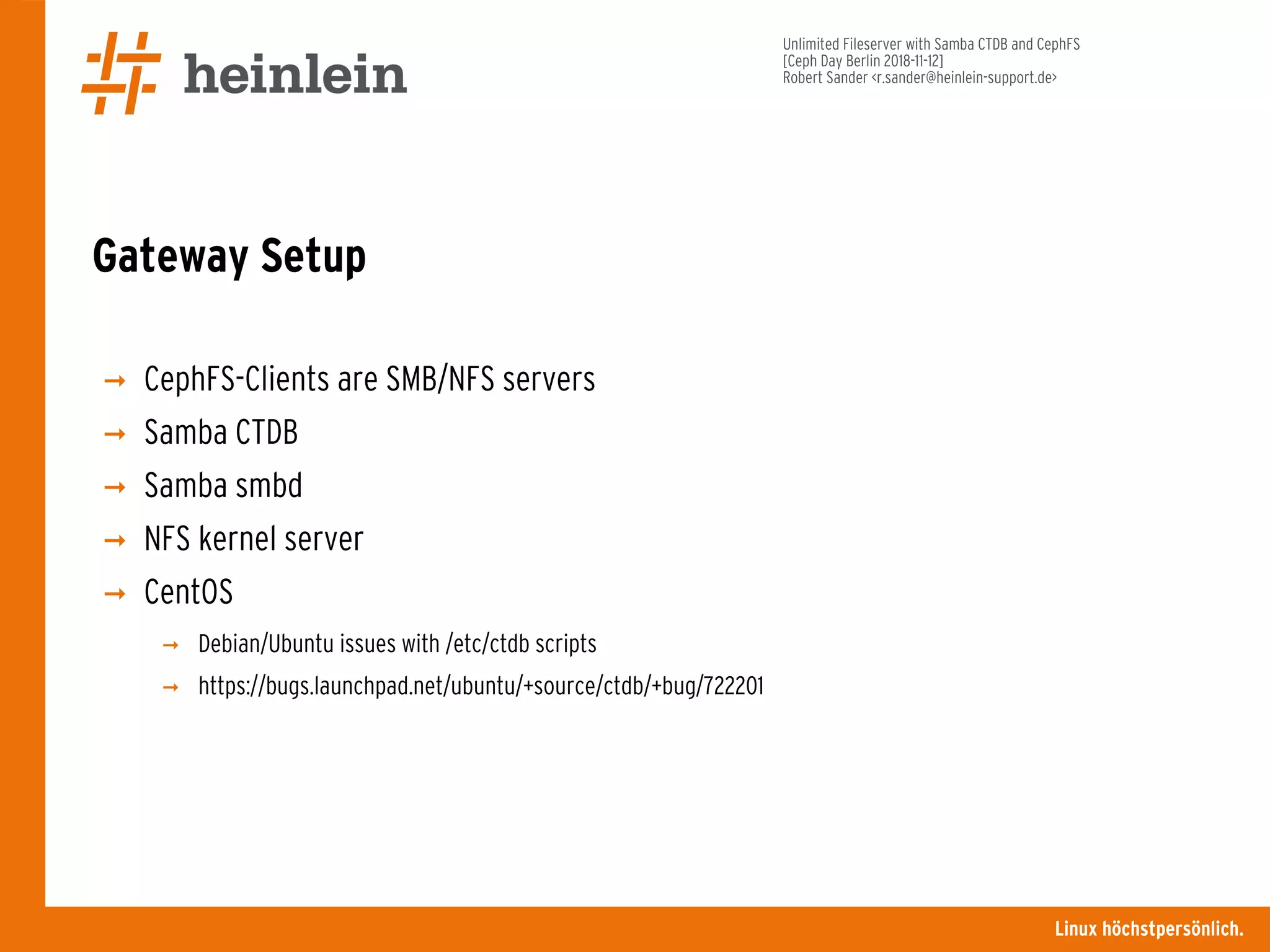 heinlein

Unlimited Fileserver with Samba CTDB and CephFS
[Ceph Day Berlin 2018-11-12]
Robert Sander <r.sander@heinlein-support.de>

Gateway Setup

→ CephFS-Clients are SMB/NFS servers
→ Samba CTDB
→ Samba smbd
→ NFS kernel server
→ CentOS
→ Debian/Ubuntu issues with /etc/ctdb scripts
→ https://bugs.launchpad.net/ubuntu/+source/ctdb/+bug/722201

Linux höchstpersönlich.